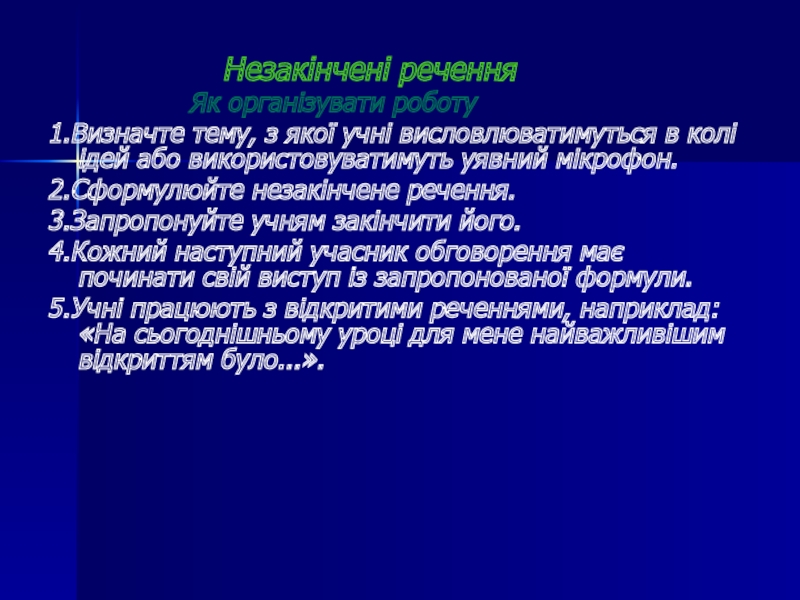 Незакінчені речення
Як організувати роботу

1.Визначте тему, з якої учні висловлюватимуться в колі ідей або використовуватимуть уявний мікрофон.
2.Сформулюйте незакінчене речення.
3.Запропонуйте учням закінчити його.
4.Кожний наступний учасник обговорення має починати свій виступ із запропонованої формули.
5.Учні працюють з відкритими реченнями, наприклад: «На сьогоднішньому уроці для мене найважливішим відкриттям було...».